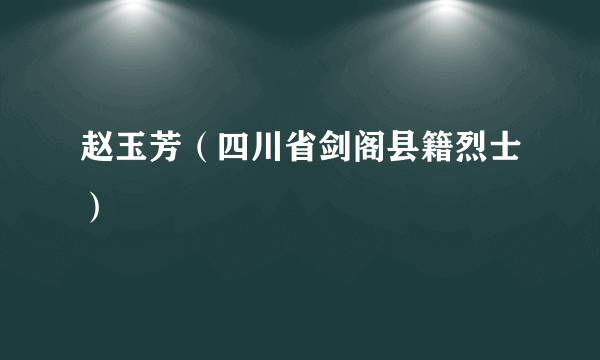 赵玉芳（四川省剑阁县籍烈士）